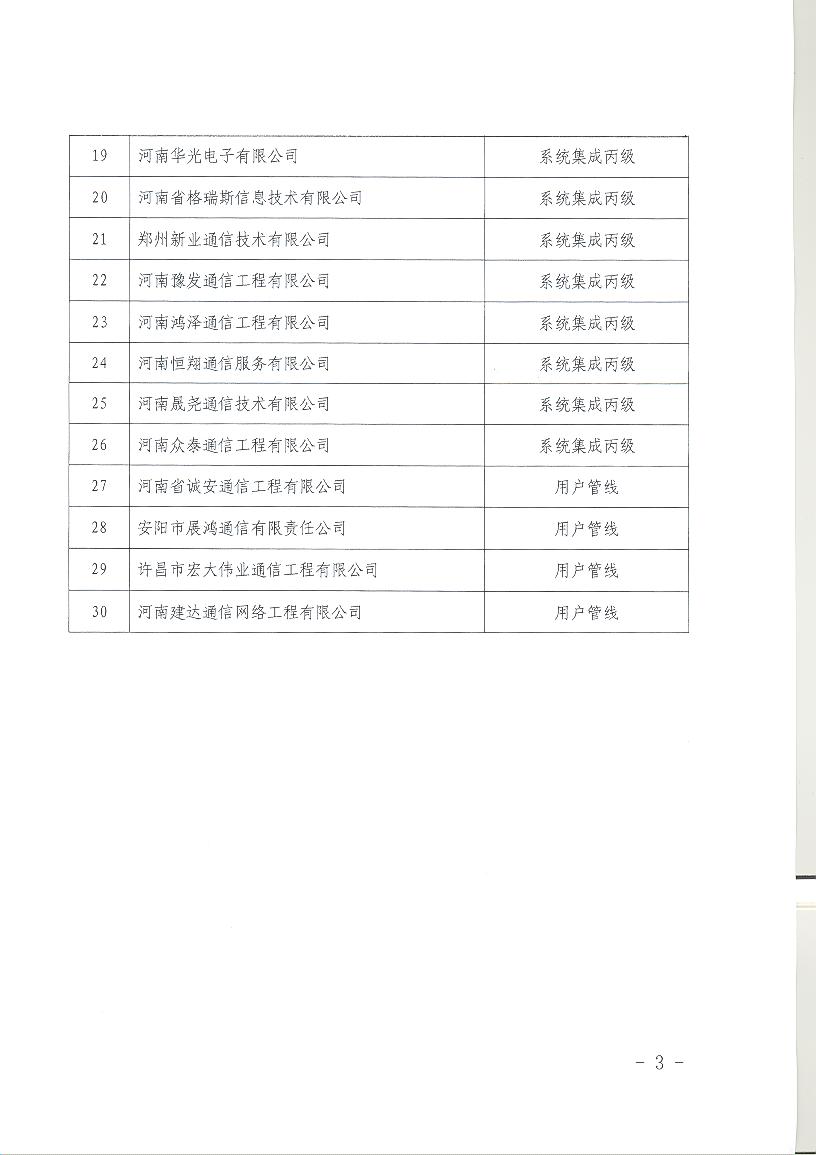 | 19 | 河南华光电子有限公司 | 系统集成丙级 |
|---|---|---|
| 20 | 河南省格瑞斯信息技术有限公司 | 系统集成丙级 |
| 21 | 郑州新业通信技术有限公司 | 系统集成丙级 |
| 22 | 河南豫发通信工程有限公司 | 系统集成丙级 |
| 23 | 河南鸿泽通信工程有限公司 | 系统集成丙级 |
| 24 | 河南恒翔通信服务有限公司 | 系统集成丙级 |
| 25 | 河南晟尧通信技术有限公司 | 系统集成丙级 |
| 26 | 河南众泰通信工程有限公司 | 系统集成丙级 |
| 27 | 河南省诚安通信工程有限公司 | 用户管线 |
| 28 | 安阳市晨鸿通信有限责任公司 | 用户管线 |
| 29 | 许昌市宏大伟业通信工程有限公司 | 用户管线 |
| 30 | 河南建达通信网络工程有限公司 | 用户管线 |

- 3 -